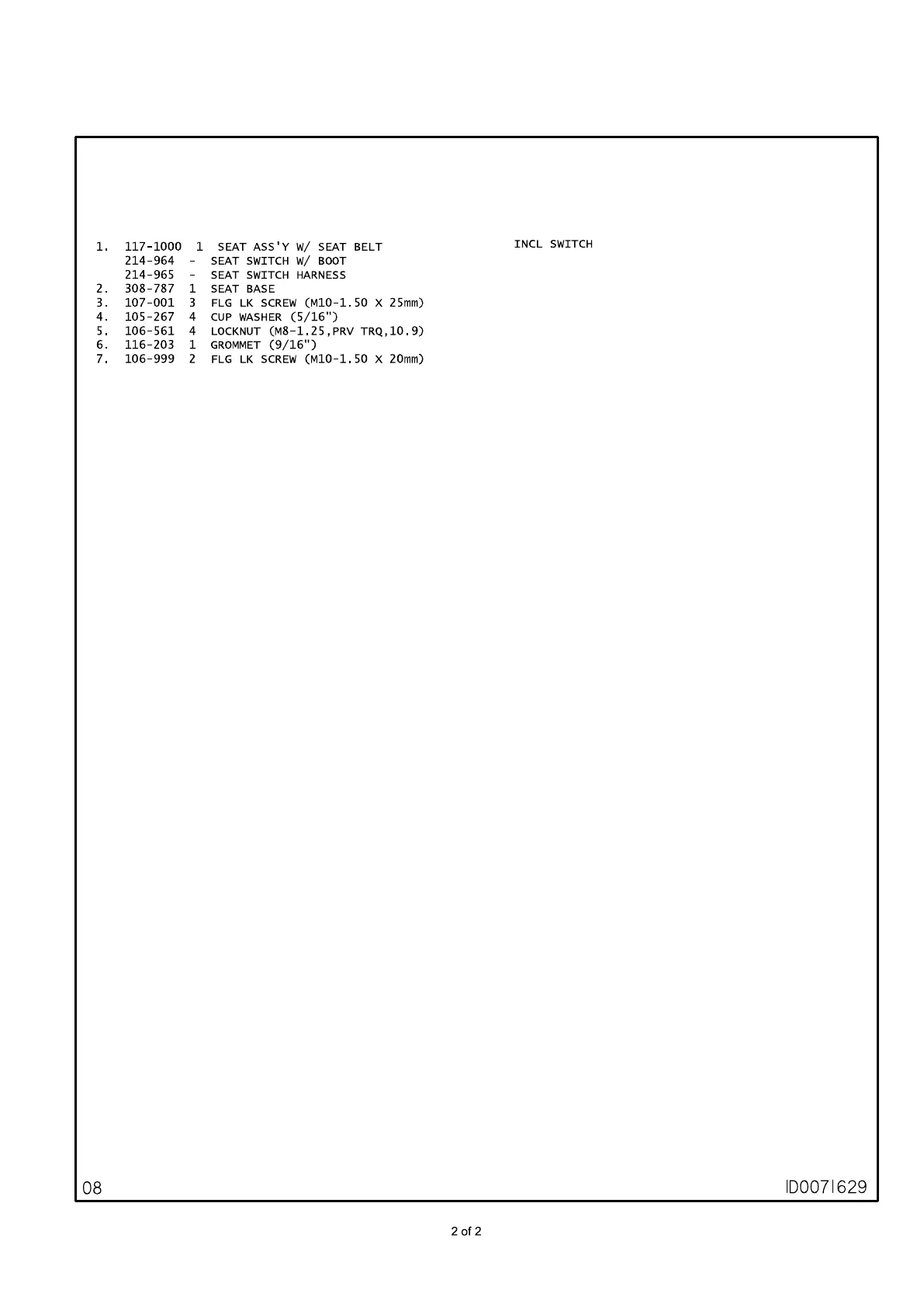 1. 117-1000 1 SEAT ASS'Y W/ SEAT BELT INCL SWITCH
214-964 - SEAT SWITCH W/ BOOT
214-965 - SEAT SWITCH HARNESS
2. 308-787 1 SEAT BASE
3. 107-001 3 FLG LK SCREW (M10-1.50 X 25mm)
4. 105-267 4 CUP WASHER (5/16")
5. 106-561 4 LOCKNUT (M8-1.25,PRV TRQ,10.9)
6. 116-203 1 GROMMET (9/16")
7. 106-999 2 FLG LK SCREW (M10-1.50 X 20mm)

08

ID0071629

2 of 2